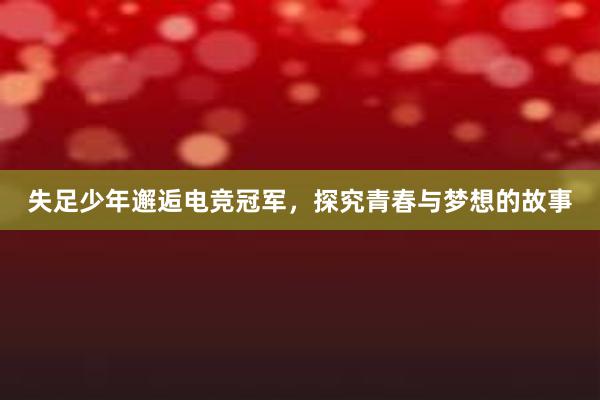 失足少年邂逅电竞冠军，探究青春与梦想的故事